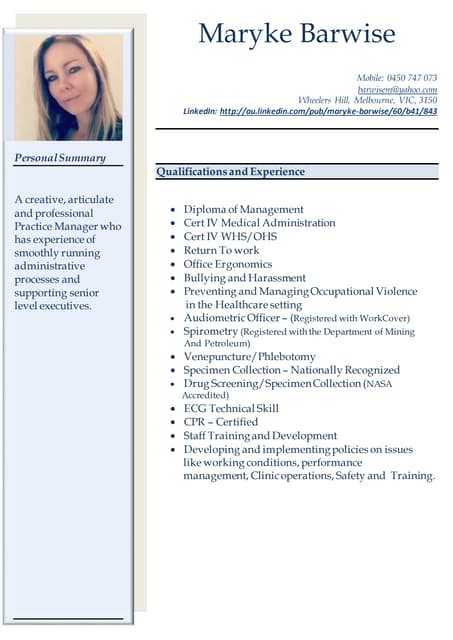 Maryke Barwise

Mobile: 0450 747 073
barwisem@yahoo.com
Wheelers Hill, Melbourne, VIC, 3150
LinkedIn: http://au.linkedin.com/pub/maryke-barwise/60/b41/843

Personal Summary

A creative, articulate and professional Practice Manager who has experience of smoothly running administrative processes and supporting senior level executives.

Qualifications and Experience

- Diploma of Management
- Cert IV Medical Administration
- Cert IV WHS/OHS
- Return To work
- Office Ergonomics
- Bullying and Harassment
- Preventing and Managing Occupational Violence in the Healthcare setting
- Audiometric Officer – (Registered with WorkCover)
- Spirometry (Registered with the Department of Mining And Petroleum)
- Venepuncture/Phlebotomy
- Specimen Collection – Nationally Recognized
- Drug Screening/Specimen Collection (NASA Accredited)
- ECG Technical Skill
- CPR – Certified
- Staff Training and Development
- Developing and implementing policies on issues like working conditions, performance management, Clinic operations, Safety and Training.